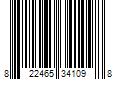 8 22465 34109 8